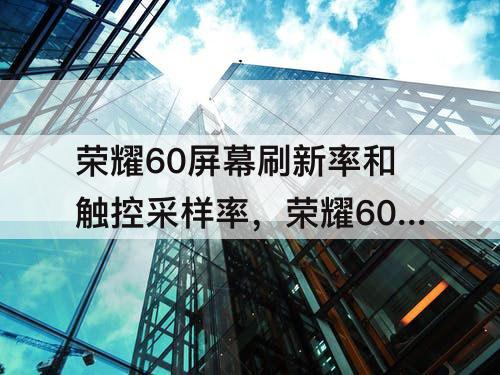 荣耀60屏幕刷新率和触控采样率，荣耀60...